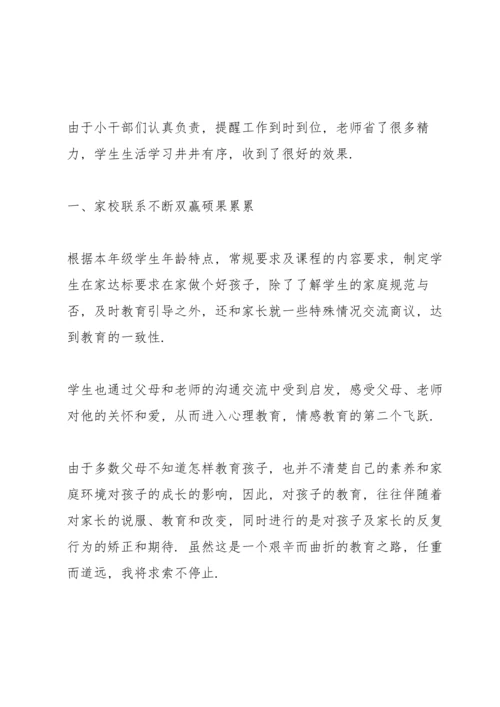 由于小干部们认真负责，提醒工作到时到位，老师省了很多精力，学生生活学习井井有序，收到了很好的效果.

一、家校联系不断双赢硕果累累

根据本年级学生年龄特点，常规要求及课程的内容要求，制定学生在家达标要求在家做个好孩子，除了了解学生的家庭规范与否，及时教育引导之外，还和家长就一些特殊情况交流商议，达到教育的一致性.

学生也通过父母和老师的沟通交流中受到启发，感受父母、老师对他的关怀和爱，从而进入心理教育，情感教育的第二个飞跃.

由于多数父母不知道怎样教育孩子，也并不清楚自己的素养和家庭环境对孩子的成长的影响，因此，对孩子的教育，往往伴随着对家长的说服、教育和改变，同时进行的是对孩子及家长的反复行为的矫正和期待. 虽然这是一个艰辛而曲折的教育之路，任重而道远，我将求索不停止.